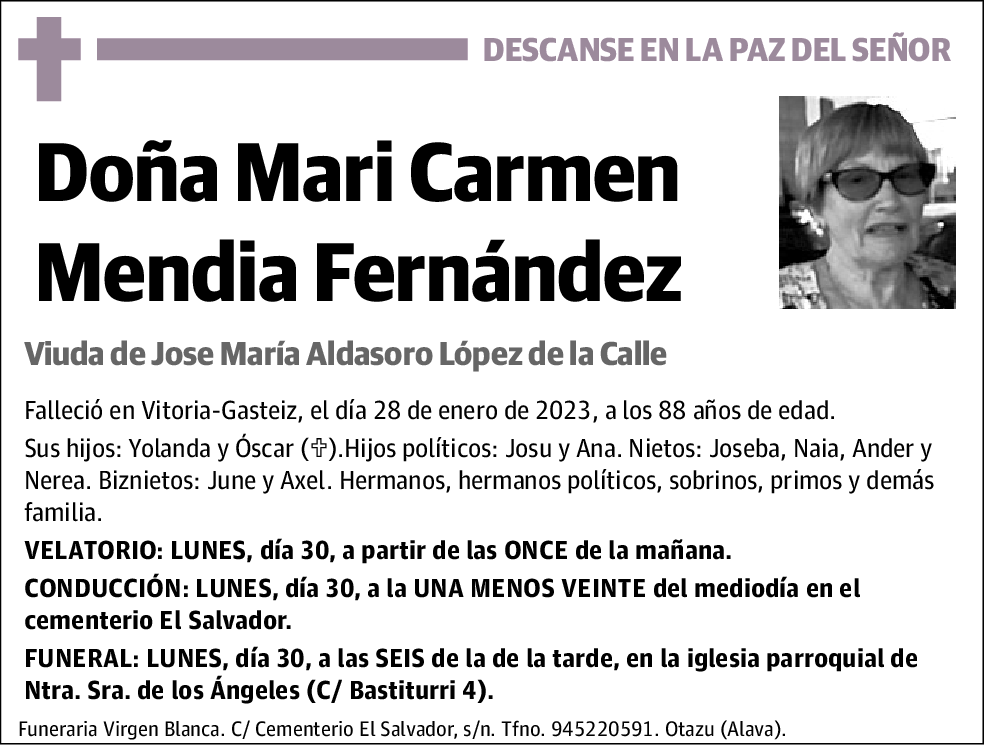 DESCANSE EN LA PAZ DEL SEÑOR

Doña Mari Carmen Mendia Fernández

Viuda de Jose María Aldasoro López de la Calle

Falleció en Vitoria-Gasteiz, el día 28 de enero de 2023, a los 88 años de edad.

Sus hijos: Yolanda y Óscar (✞).Hijos políticos: Josu y Ana. Nietos: Joseba, Naia, Ander y Nerea. Biznietos: June y Axel. Hermanos, hermanos políticos, sobrinos, primos y demás familia.

VELATORIO: LUNES, día 30, a partir de las ONCE de la mañana.

CONDUCCIÓN: LUNES, día 30, a la UNA MENOS VEINTE del mediodía en el cementerio El Salvador.

FUNERAL: LUNES, día 30, a las SEIS de la de la tarde, en la iglesia parroquial de Ntra. Sra. de los Ángeles (C/ Bastiturri 4).

Funeraria Virgen Blanca. C/ Cementerio El Salvador, s/n. Tfno. 945220591. Otazu (Alava).